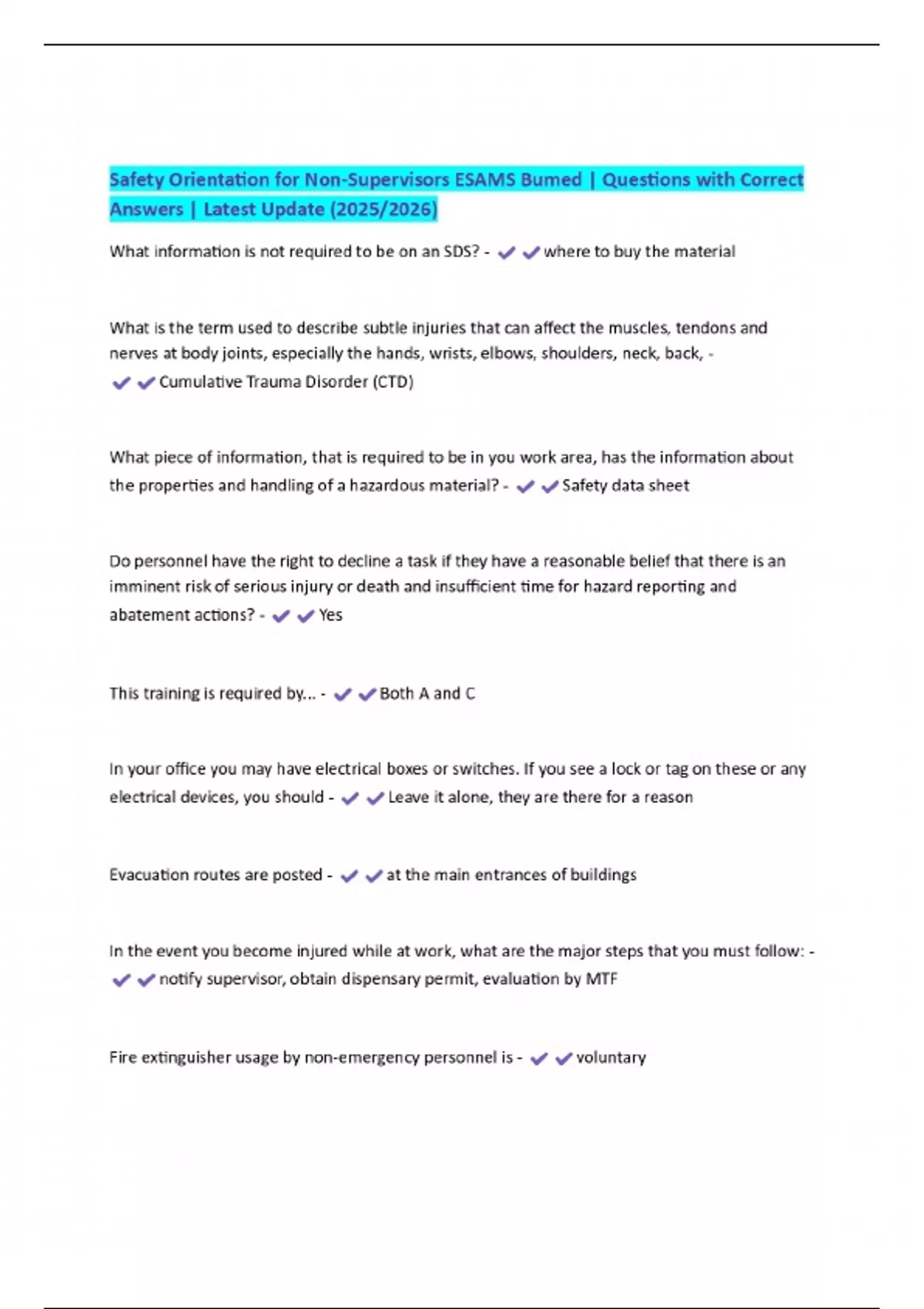 Safety Orientation for Non-Supervisors ESAMS Bumed | Questions with Correct Answers | Latest Update (2025/2026)

What information is not required to be on an SDS? - ✔✔where to buy the material

What is the term used to describe subtle injuries that can affect the muscles, tendons and nerves at body joints, especially the hands, wrists, elbows, shoulders, neck, back, - ✔✔Cumulative Trauma Disorder (CTD)

What piece of information, that is required to be in you work area, has the information about the properties and handling of a hazardous material? - ✔✔Safety data sheet

Do personnel have the right to decline a task if they have a reasonable belief that there is an imminent risk of serious injury or death and insufficient time for hazard reporting and abatement actions? - ✔✔Yes

This training is required by... - ✔✔Both A and C

In your office you may have electrical boxes or switches. If you see a lock or tag on these or any electrical devices, you should - ✔✔Leave it alone, they are there for a reason

Evacuation routes are posted - ✔✔at the main entrances of buildings

In the event you become injured while at work, what are the major steps that you must follow: - ✔✔notify supervisor, obtain dispensary permit, evaluation by MTF

Fire extinguisher usage by non-emergency personnel is - ✔✔voluntary